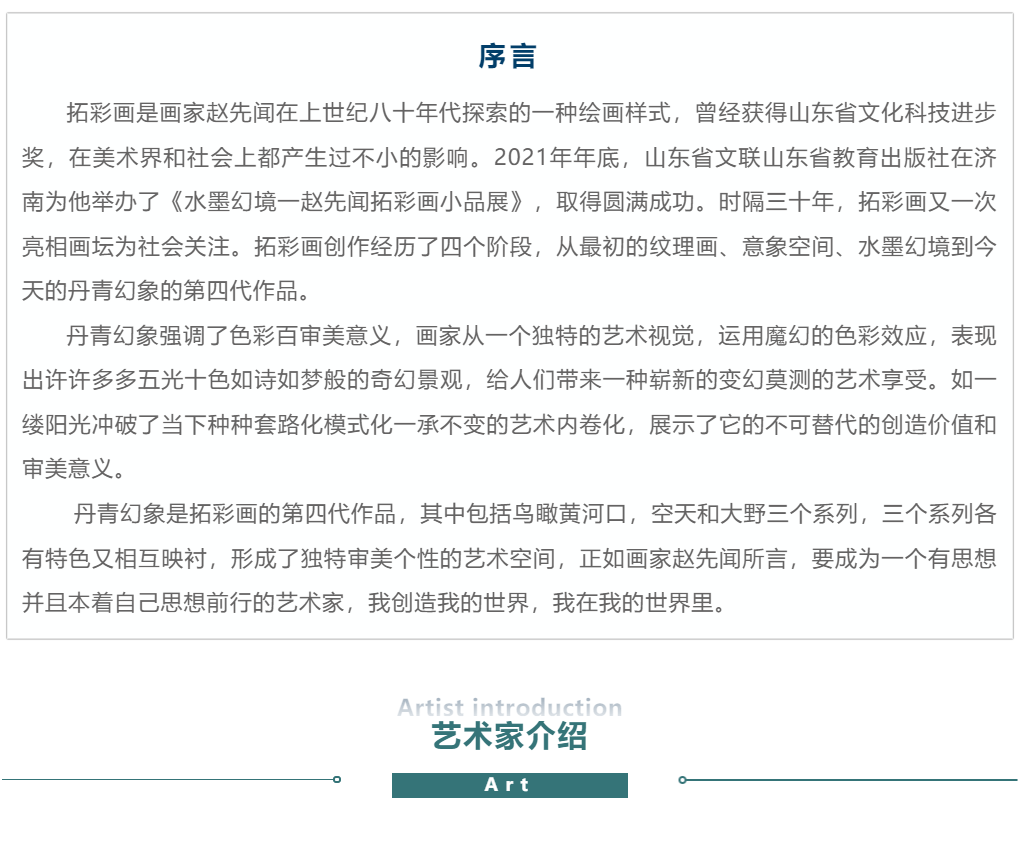 序言

拓彩画是画家赵先闻在上世纪八十年代探索的一种绘画样式，曾经获得山东省文化科技进步奖，在美术界和社会上都产生过不小的影响。2021年年底，山东省文联山东省教育出版社在济南为他举办了《水墨幻境一赵先闻拓彩画小品展》，取得圆满成功。时隔三十年，拓彩画又一次亮相画坛为社会关注。拓彩画创作经历了四个阶段，从最初的纹理画、意象空间、水墨幻境到今天的丹青幻象的第四代作品。

丹青幻象强调了色彩百审美意义，画家从一个独特的艺术视觉，运用魔幻的色彩效应，表现出许许多多五光十色如诗如梦般的奇幻景观，给人们带来一种崭新的变幻莫测的艺术享受。如一缕阳光冲破了当下种种套路化模式化一承不变的艺术内卷化，展示了它的不可替代的创造价值和审美意义。

丹青幻象是拓彩画的第四代作品，其中包括鸟瞰黄河口，空天和大野三个系列，三个系列各有特色又相互映衬，形成了独特审美个性的艺术空间，正如画家赵先闻所言，要成为一个有思想并且本着自己思想前行的艺术家，我创造我的世界，我在我的世界里。

Artist introduction
艺术家介绍
Art